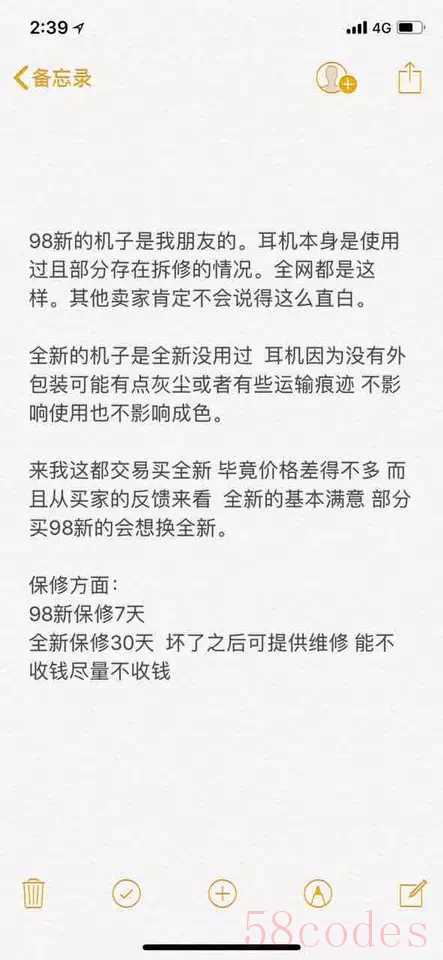 2:39 4G

备忘录

98新的机子是我朋友的。耳机本身是使用过且部分存在拆修的情况。全网都是这样。其他卖家肯定不会说得这么直白。

全新的机子是全新没用过 耳机因为没有外包装可能有点灰尘或者有些运输痕迹 不影响使用也不影响成色。

来我这都交易买全新 毕竟价格差得不多 而且从买家的反馈来看 全新的基本满意 部分买98新的会想换全新。

保修方面：
98新保修7天
全新保修30天 坏了之后可提供维修 能不收钱尽量不收钱

58codes